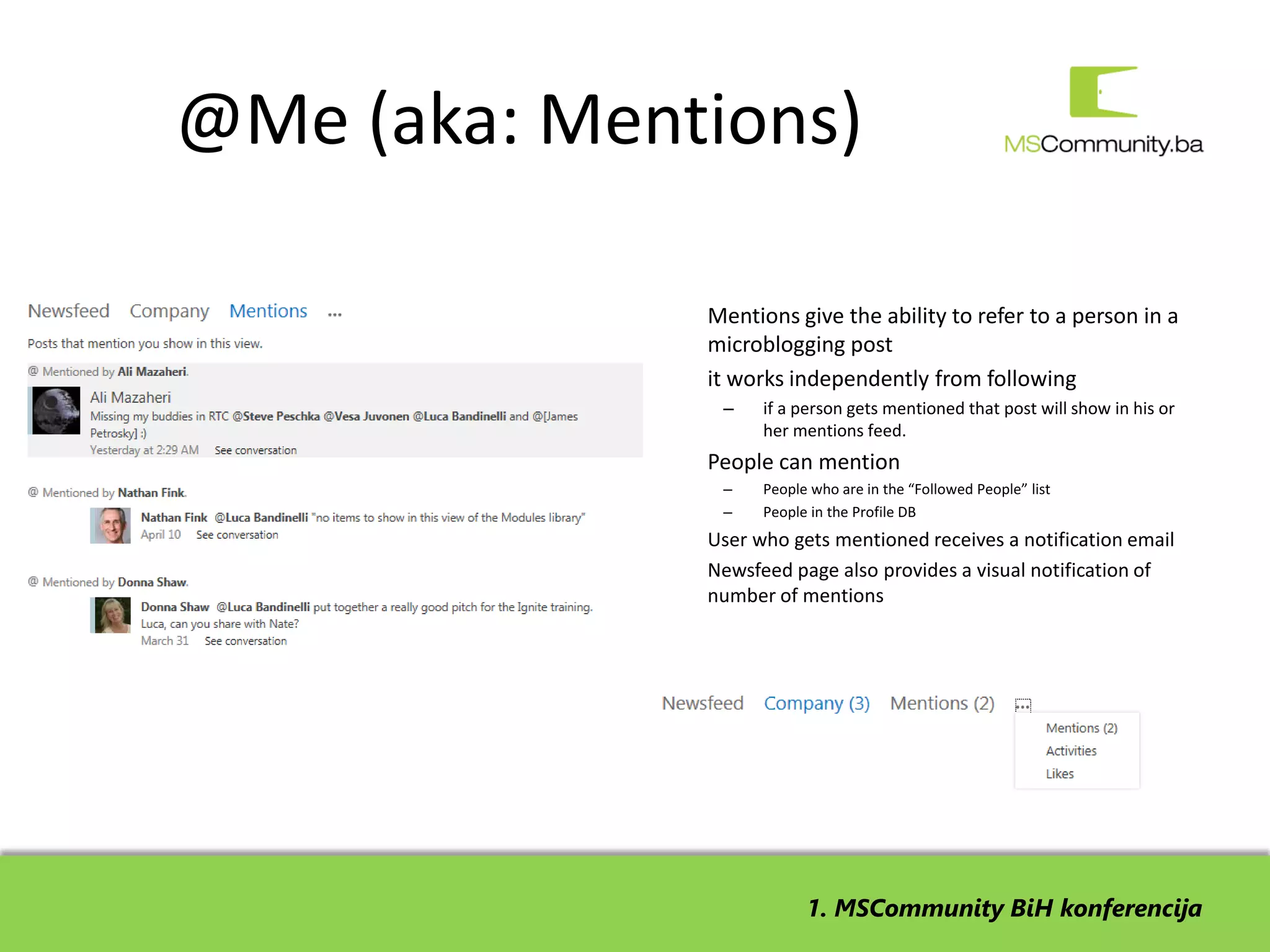 @Me (aka: Mentions)

MSCommunity.ba

Newsfeed Company Mentions ...

Posts that mention you show in this view.

@ Mentioned by Ali Mazaheri.

Ali Mazaheri
Missing my buddies in RTC @Steve Peschka @Vesa Juvonen @Luca Bandinelli and @[James Petrosky] :)
Yesterday at 2:29 AM See conversation

@ Mentioned by Nathan Fink.

Nathan Fink @Luca Bandinelli "no items to show in this view of the Modules library"
April 10 See conversation

@ Mentioned by Donna Shaw.

Donna Shaw @Luca Bandinelli put together a really good pitch for the Ignite training. Luca, can you share with Nate?
March 31 See conversation

Mentions give the ability to refer to a person in a microblogging post

it works independently from following

– if a person gets mentioned that post will show in his or her mentions feed.

People can mention

– People who are in the “Followed People” list

– People in the Profile DB

User who gets mentioned receives a notification email

Newsfeed page also provides a visual notification of number of mentions

Newsfeed Company (3) Mentions (2) ...

Mentions (2)
Activities
Likes

1. MSCommunity BiH konferencija